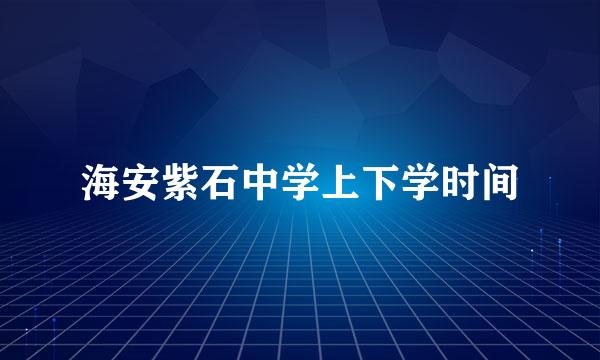 海安紫石中学上下学时间